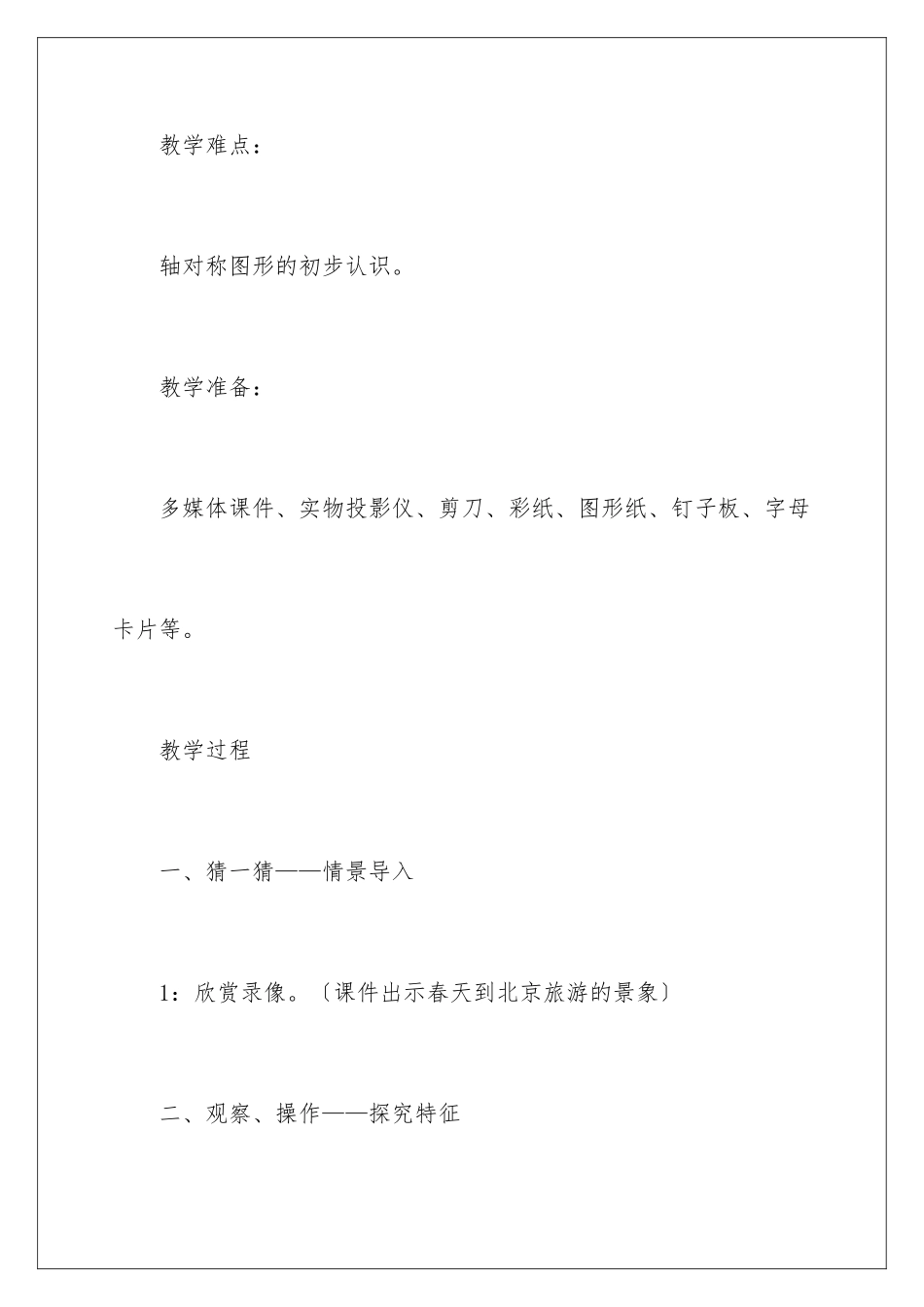 教学难点：

轴对称图形的初步认识。

教学准备：

多媒体课件、实物投影仪、剪刀、彩纸、图形纸、钉子板、字母卡片等。

教学过程

一、猜一猜——情景导入

1：欣赏录像。〔课件出示春天到北京旅游的景象〕

二、观察、操作——探究特征